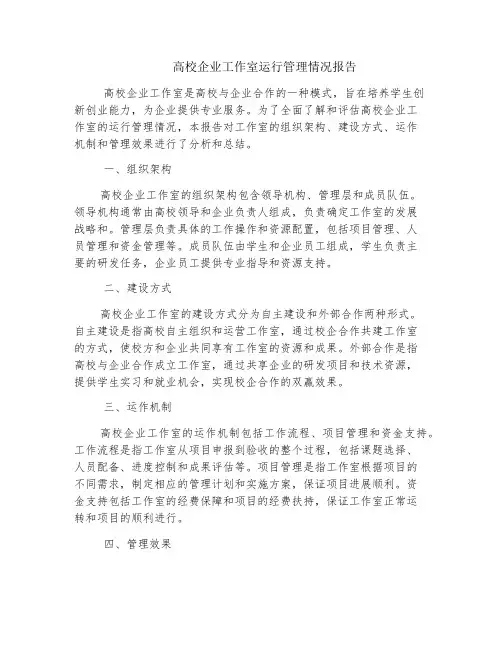 高校企业工作室运行管理情况报告

高校企业工作室是高校与企业合作的一种模式，旨在培养学生创新创业能力，为企业提供专业服务。为了全面了解和评估高校企业工作室的运行管理情况，本报告对工作室的组织架构、建设方式、运作机制和管理效果进行了分析和总结。

一、组织架构

高校企业工作室的组织架构包含领导机构、管理层和成员队伍。领导机构通常由高校领导和企业负责人组成，负责确定工作室的发展战略和。管理层负责具体的工作操作和资源配置，包括项目管理、人员管理和资金管理等。成员队伍由学生和企业员工组成，学生负责主要的研发任务，企业员工提供专业指导和资源支持。

二、建设方式

高校企业工作室的建设方式分为自主建设和外部合作两种形式。自主建设是指高校自主组织和运营工作室，通过校企合作共建工作室的方式，使校方和企业共同享有工作室的资源和成果。外部合作是指高校与企业合作成立工作室，通过共享企业的研发项目和技术资源，提供学生实习和就业机会，实现校企合作的双赢效果。

三、运作机制

高校企业工作室的运作机制包括工作流程、项目管理和资金支持。工作流程是指工作室从项目申报到验收的整个过程，包括课题选择、人员配备、进度控制和成果评估等。项目管理是指工作室根据项目的不同需求，制定相应的管理计划和实施方案，保证项目进展顺利。资金支持包括工作室的经费保障和项目的经费扶持，保证工作室正常运转和项目的顺利进行。

四、管理效果